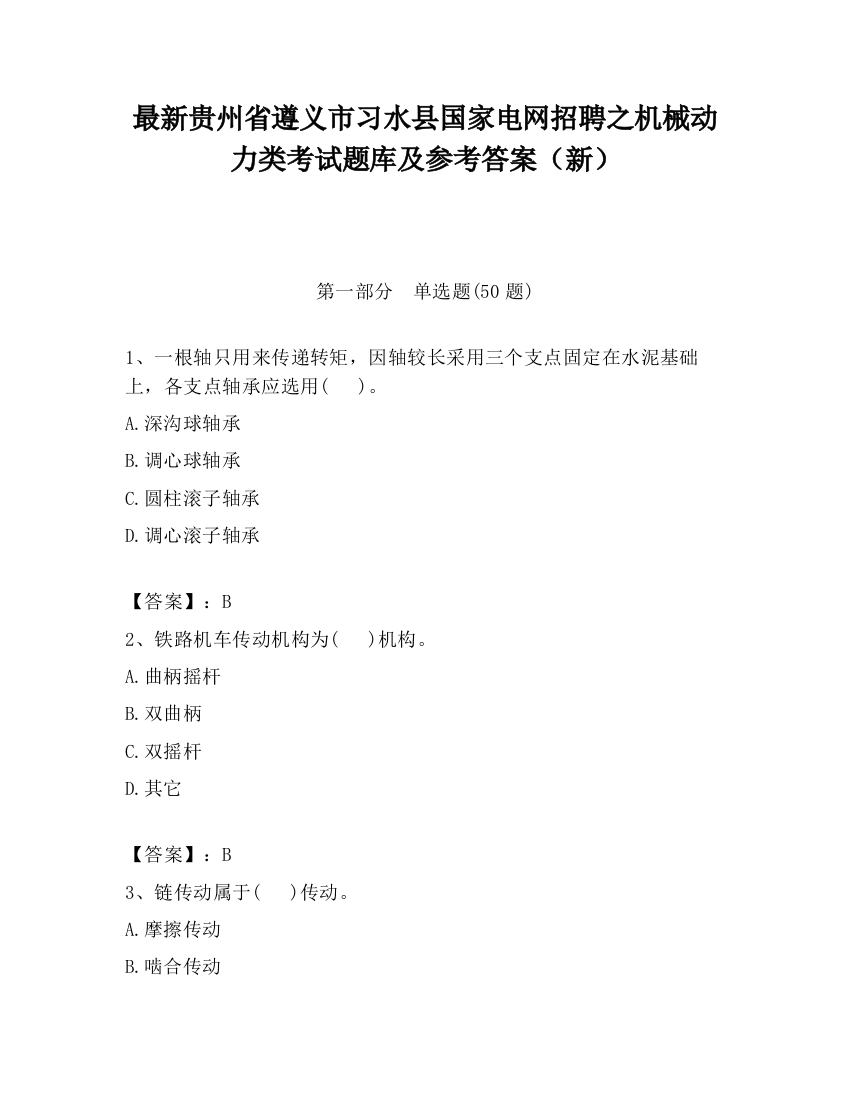 最新贵州省遵义市习水县国家电网招聘之机械动力类考试题库及参考答案（新）

第一部分　单选题(50 题)

1、一根轴只用来传递转矩，因轴较长采用三个支点固定在水泥基础上，各支点轴承应选用(　　)。

A.深沟球轴承

B.调心球轴承

C.圆柱滚子轴承

D.调心滚子轴承

【答案】：B

2、铁路机车传动机构为(　　)机构。

A.曲柄摇杆

B.双曲柄

C.双摇杆

D.其它

【答案】：B

3、链传动属于(　　)传动。

A.摩擦传动

B.啮合传动